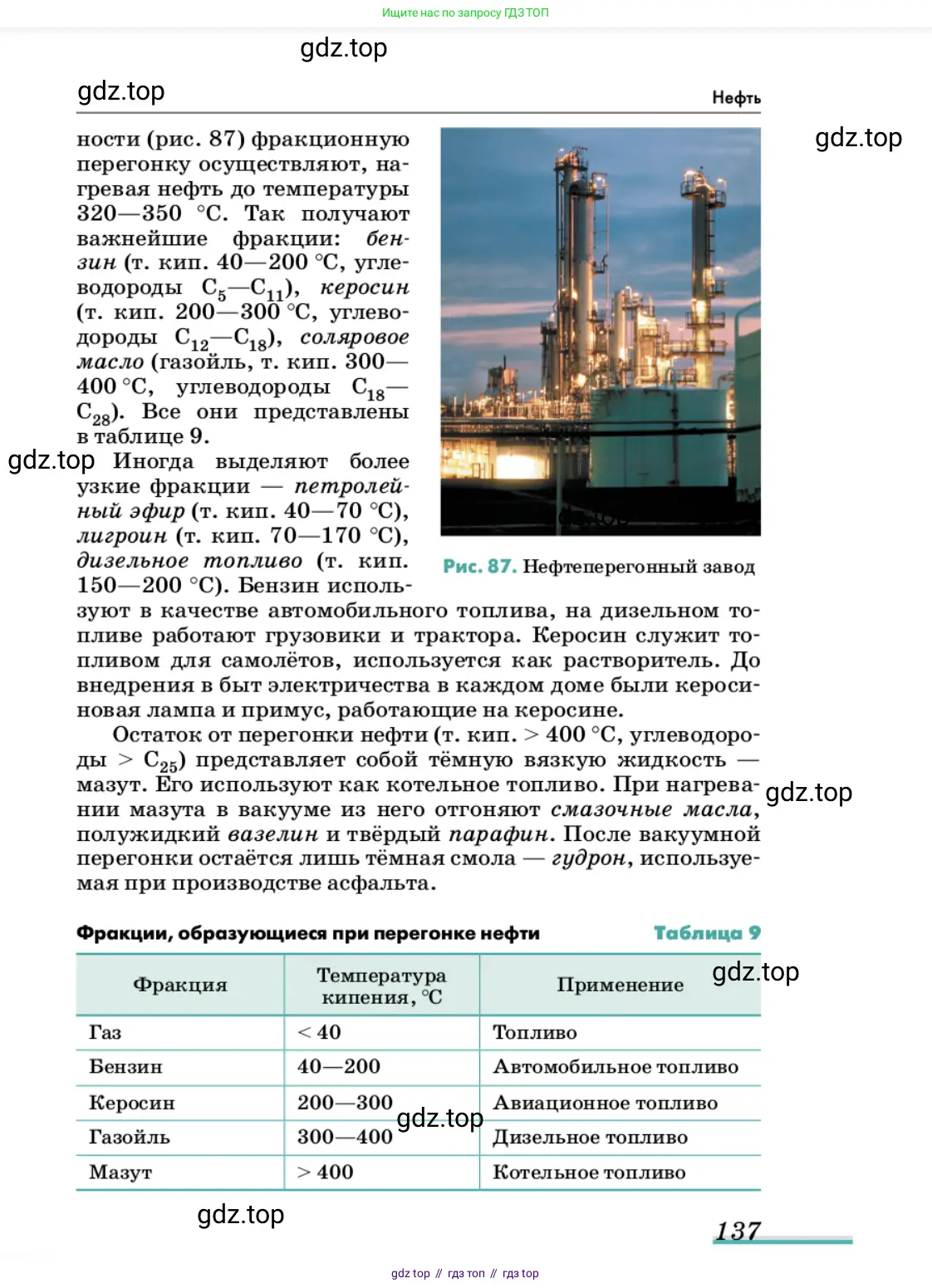 Ищите нас по запросу ГДЗ ТОП

gdz.top

gdz.top

Нефть

gdz.top

ности (рис. 87) фракционную перегонку осуществляют, нагревая нефть до температуры 320—350 °С. Так получают важнейшие фракции: бензин (т. кип. 40—200 °С, углеводороды $C_5$—$C_{11}$), керосин (т. кип. 200—300 °С, углеводороды $C_{12}$—$C_{18}$), соляровое масло (газойль, т. кип. 300—400 °С, углеводороды $C_{18}$—$C_{28}$). Все они представлены в таблице 9.

gdz.top Иногда выделяют более узкие фракции — петролейный эфир (т. кип. 40—70 °С), лигроин (т. кип. 70—170 °С), дизельное топливо (т. кип. 150—200 °С). Бензин используют в качестве автомобильного топлива, на дизельном топливе работают грузовики и трактора. Керосин служит топливом для самолётов, используется как растворитель. До внедрения в быт электричества в каждом доме были керосиновая лампа и примус, работающие на керосине.

Рис. 87. Нефтеперегонный завод

Остаток от перегонки нефти (т. кип. > 400 °С, углеводороды > $C_{25}$) представляет собой тёмную вязкую жидкость — мазут. Его используют как котельное топливо. При нагревании мазута в вакууме из него отгоняют смазочные масла, полужидкий вазелин и твёрдый парафин. После вакуумной перегонки остаётся лишь тёмная смола — гудрон, используемая при производстве асфальта.

gdz.top

Фракции, образующиеся при перегонке нефти

Таблица 9

gdz.top

| Фракция | Температура кипения, °С | Применение |
|---|---|---|
| Газ | < 40 | Топливо |
| Бензин | 40—200 | Автомобильное топливо |
| Керосин | 200—300 | Авиационное топливо |
| Газойль | 300—400 | Дизельное топливо |
| Мазут | > 400 | Котельное топливо |

gdz.top

gdz.top

137

gdz top // гдз топ // гдз top